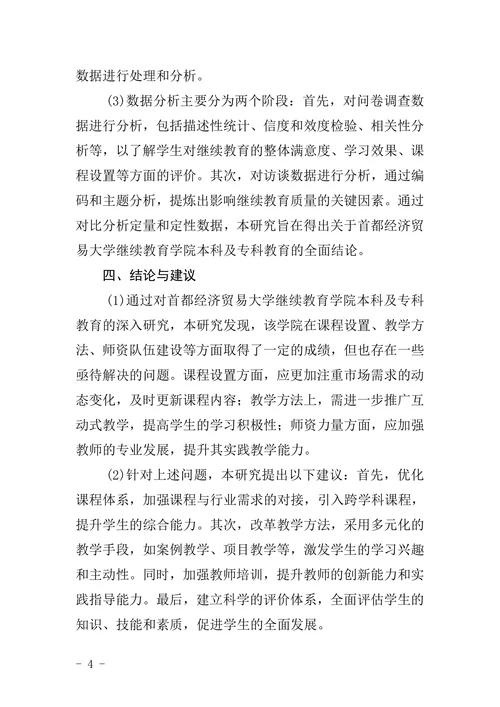 数据进行处理和分析。

(3)数据分析主要分为两个阶段：首先，对问卷调查数据进行分析，包括描述性统计、信度和效度检验、相关性分析等，以了解学生对继续教育的整体满意度、学习效果、课程设置等方面的评价。其次，对访谈数据进行分析，通过编码和主题分析，提炼出影响继续教育质量的关键因素。通过对比分析定量和定性数据，本研究旨在得出关于首都经济贸易大学继续教育学院本科及专科教育的全面结论。

四、结论与建议

(1)通过对首都经济贸易大学继续教育学院本科及专科教育的深入研究，本研究发现，该学院在课程设置、教学方法、师资队伍建设等方面取得了一定的成绩，但也存在一些亟待解决的问题。课程设置方面，应更加注重市场需求的动态变化，及时更新课程内容；教学方法上，需进一步推广互动式教学，提高学生的学习积极性；师资力量方面，应加强教师的专业发展，提升其实践教学能力。

(2)针对上述问题，本研究提出以下建议：首先，优化课程体系，加强课程与行业需求的对接，引入跨学科课程，提升学生的综合能力。其次，改革教学方法，采用多元化的教学手段，如案例教学、项目教学等，激发学生的学习兴趣和主动性。同时，加强教师培训，提升教师的创新能力和实践指导能力。最后，建立科学的评价体系，全面评估学生的知识、技能和素质，促进学生的全面发展。

- 4 -